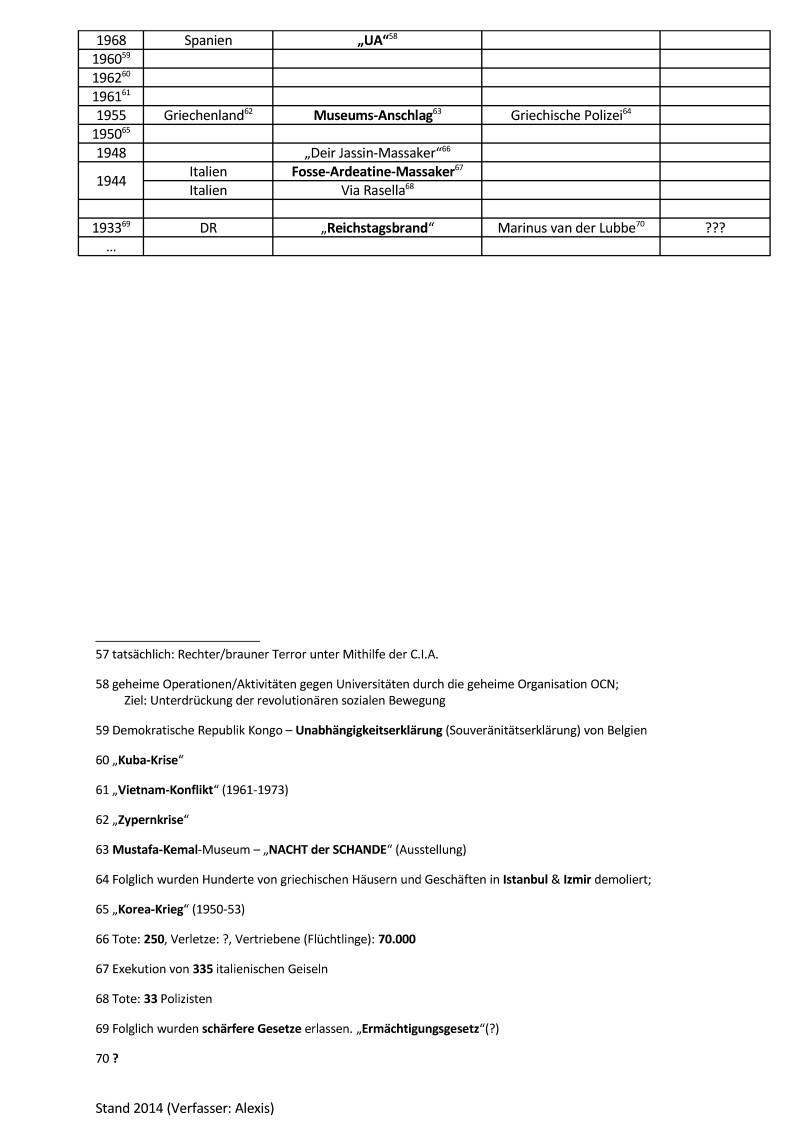 | 1968 | Spanien | „UA“$^{58}$ | | |
|---|---|---|---|---|
| 1960$^{59}$ | | | | |
| 1962$^{60}$ | | | | |
| 1961$^{61}$ | | | | |
| 1955 | Griechenland$^{62}$ | Museums-Anschlag$^{63}$ | Griechische Polizei$^{64}$ | |
| 1950$^{65}$ | | | | |
| 1948 | | „Deir Jassin-Massaker“$^{66}$ | | |
| 1944 | Italien | Fosse-Ardeatine-Massaker$^{67}$ | | |
| | Italien | Via Rasella$^{68}$ | | |
| | | | | |
| 1933$^{69}$ | DR | „Reichstagsbrand“ | Marinus van der Lubbe$^{70}$ | ??? |
| … | | | | |

57 tatsächlich: Rechter/brauner Terror unter Mithilfe der C.I.A.

58 geheime Operationen/Aktivitäten gegen Universitäten durch die geheime Organisation OCN;
Ziel: Unterdrückung der revolutionären sozialen Bewegung

59 Demokratische Republik Kongo – Unabhängigkeitserklärung (Souveränitätserklärung) von Belgien

60 „Kuba-Krise“

61 „Vietnam-Konflikt“ (1961-1973)

62 „Zypernkrise“

63 Mustafa-Kemal-Museum – „NACHT der SCHANDE“ (Ausstellung)

64 Folglich wurden Hunderte von griechischen Häusern und Geschäften in Istanbul & Izmir demoliert;

65 „Korea-Krieg“ (1950-53)

66 Tote: 250, Verletze: ?, Vertriebene (Flüchtlinge): 70.000

67 Exekution von 335 italienischen Geiseln

68 Tote: 33 Polizisten

69 Folglich wurden schärfere Gesetze erlassen. „Ermächtigungsgesetz“(?)

70 ?

Stand 2014 (Verfasser: Alexis)